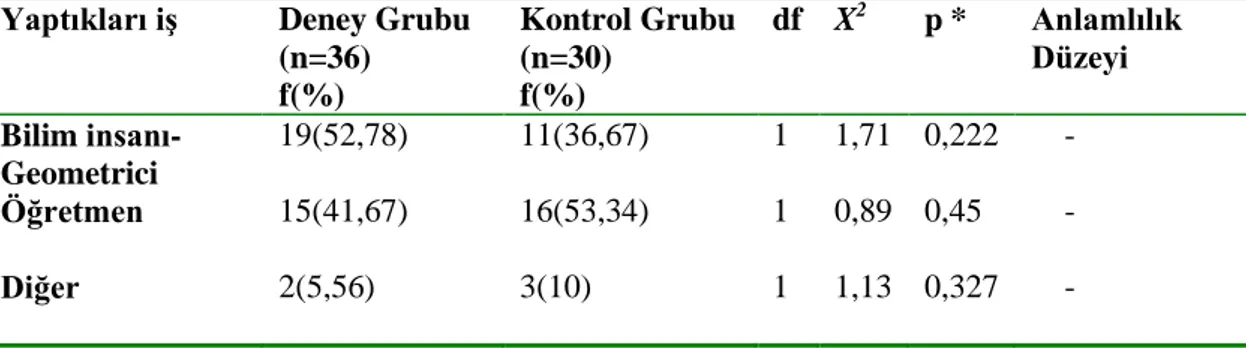 | Yaptıkları iş | Deney Grubu (n=36) f(%) | Kontrol Grubu (n=30) f(%) | df | $X^2$ | p * | Anlamlılık Düzeyi |
|---|---|---|---|---|---|---|
| Bilim insanı-Geometrici | 19(52,78) | 11(36,67) | 1 | 1,71 | 0,222 | - |
| Öğretmen | 15(41,67) | 16(53,34) | 1 | 0,89 | 0,45 | - |
| Diğer | 2(5,56) | 3(10) | 1 | 1,13 | 0,327 | - |